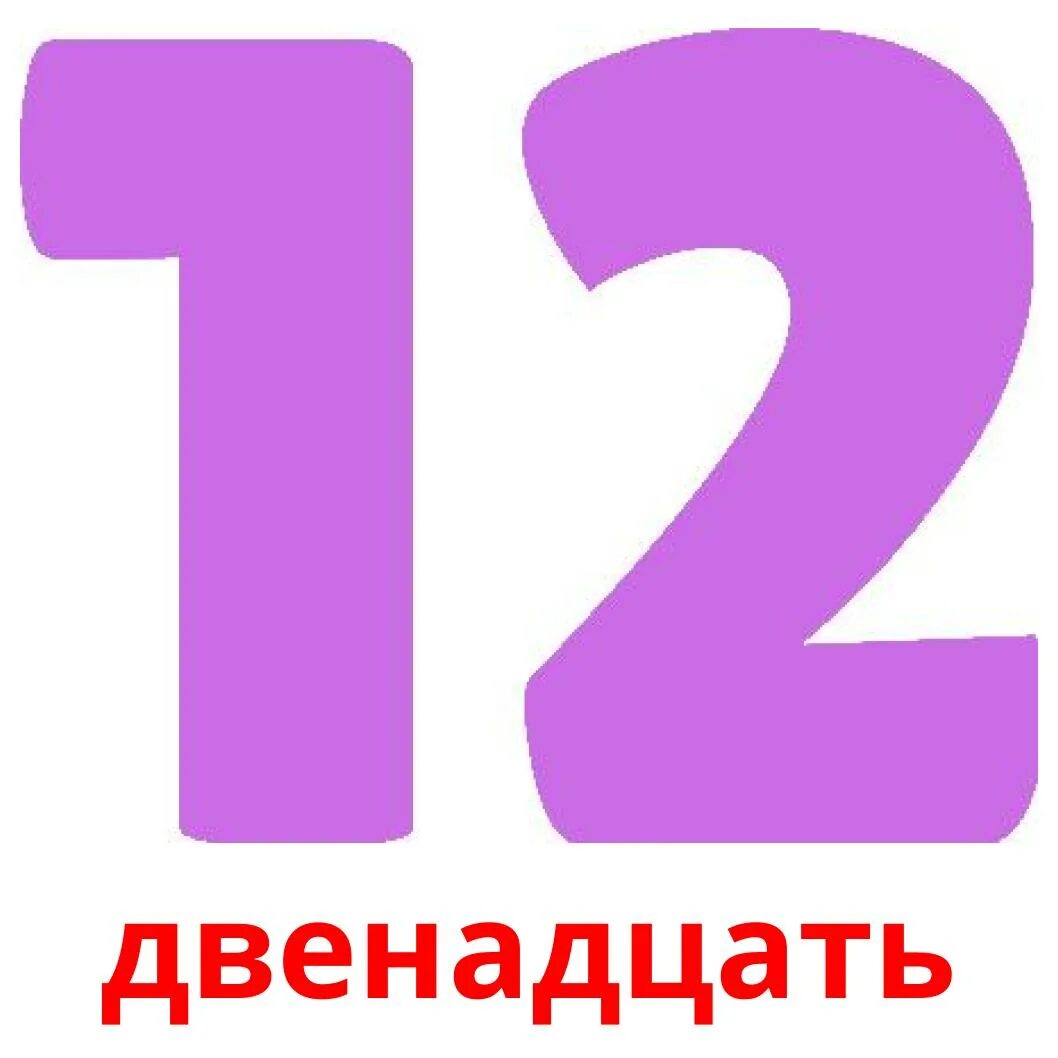 12

двенадцать